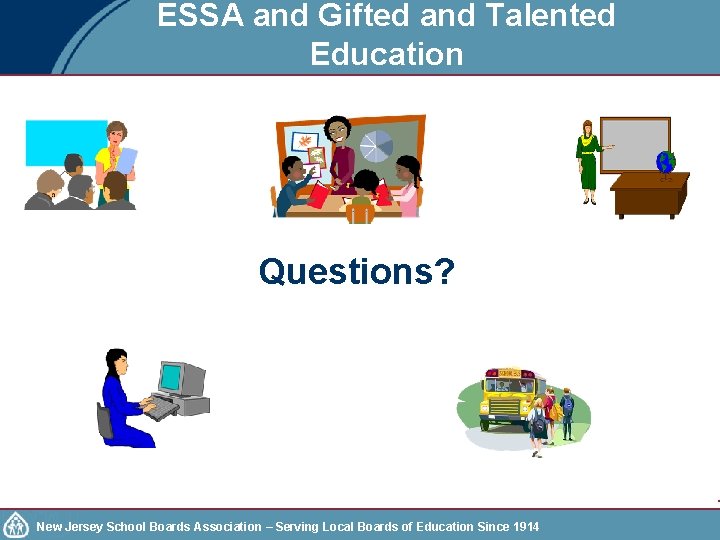 ESSA and Gifted and Talented Education

Questions?

New Jersey School Boards Association – Serving Local Boards of Education Since 1914